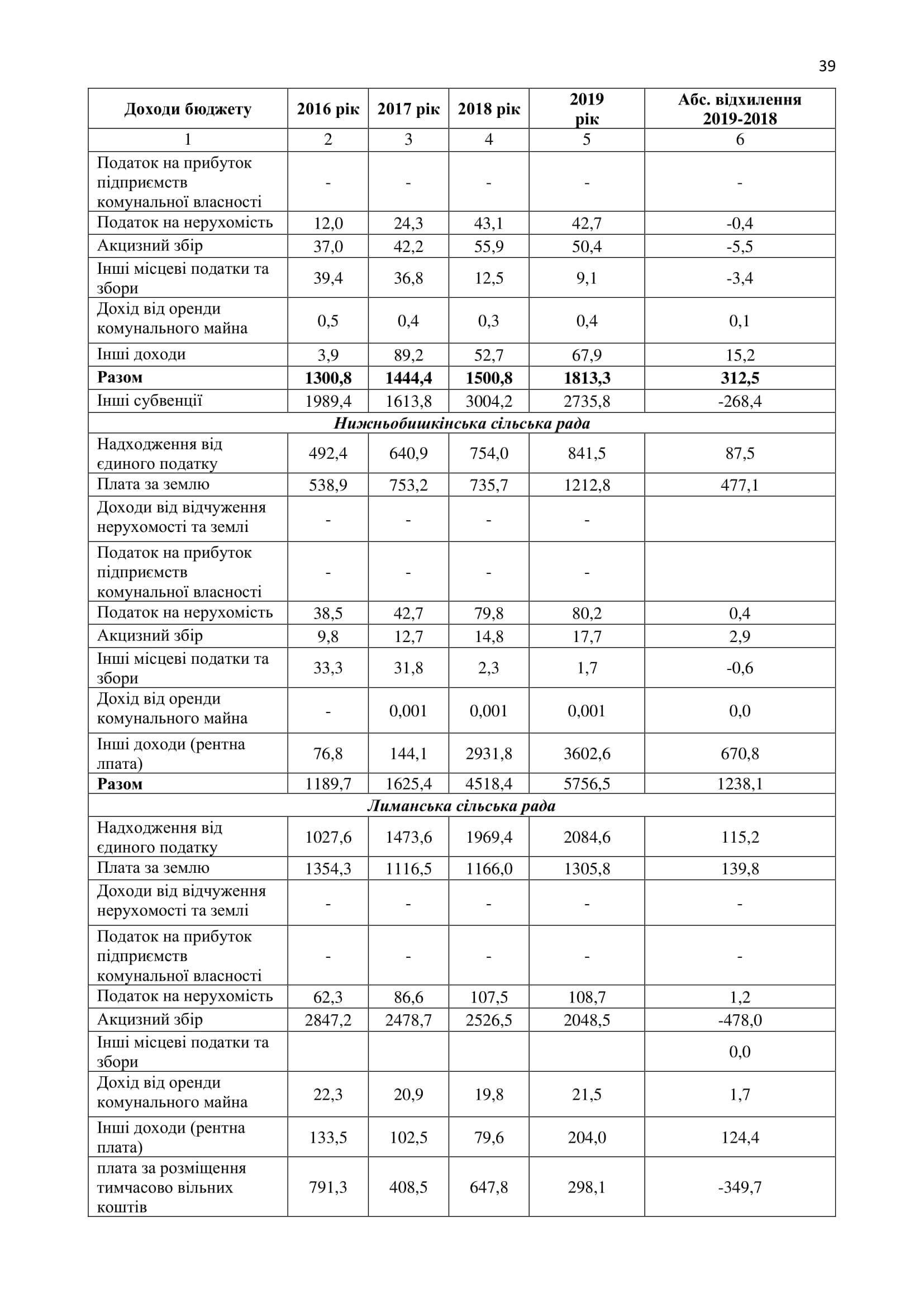 39

| Доходи бюджету | 2016 рік | 2017 рік | 2018 рік | 2019 рік | Абс. відхилення 2019-2018 |
|---|---|---|---|---|---|
| 1 | 2 | 3 | 4 | 5 | 6 |
| Податок на прибуток підприємств комунальної власності | - | - | - | - | - |
| Податок на нерухомість | 12,0 | 24,3 | 43,1 | 42,7 | -0,4 |
| Акцизний збір | 37,0 | 42,2 | 55,9 | 50,4 | -5,5 |
| Інші місцеві податки та збори | 39,4 | 36,8 | 12,5 | 9,1 | -3,4 |
| Дохід від оренди комунального майна | 0,5 | 0,4 | 0,3 | 0,4 | 0,1 |
| Інші доходи | 3,9 | 89,2 | 52,7 | 67,9 | 15,2 |
| **Разом** | **1300,8** | **1444,4** | **1500,8** | **1813,3** | **312,5** |
| Інші субвенції | 1989,4 | 1613,8 | 3004,2 | 2735,8 | -268,4 |
| ***Нижньобишкінська сільська рада*** | | | | | |
| Надходження від єдиного податку | 492,4 | 640,9 | 754,0 | 841,5 | 87,5 |
| Плата за землю | 538,9 | 753,2 | 735,7 | 1212,8 | 477,1 |
| Доходи від відчуження нерухомості та землі | - | - | - | - | |
| Податок на прибуток підприємств комунальної власності | - | - | - | - | |
| Податок на нерухомість | 38,5 | 42,7 | 79,8 | 80,2 | 0,4 |
| Акцизний збір | 9,8 | 12,7 | 14,8 | 17,7 | 2,9 |
| Інші місцеві податки та збори | 33,3 | 31,8 | 2,3 | 1,7 | -0,6 |
| Дохід від оренди комунального майна | - | 0,001 | 0,001 | 0,001 | 0,0 |
| Інші доходи (рентна лпата) | 76,8 | 144,1 | 2931,8 | 3602,6 | 670,8 |
| **Разом** | 1189,7 | 1625,4 | 4518,4 | 5756,5 | 1238,1 |
| ***Лиманська сільська рада*** | | | | | |
| Надходження від єдиного податку | 1027,6 | 1473,6 | 1969,4 | 2084,6 | 115,2 |
| Плата за землю | 1354,3 | 1116,5 | 1166,0 | 1305,8 | 139,8 |
| Доходи від відчуження нерухомості та землі | - | - | - | - | - |
| Податок на прибуток підприємств комунальної власності | - | - | - | - | - |
| Податок на нерухомість | 62,3 | 86,6 | 107,5 | 108,7 | 1,2 |
| Акцизний збір | 2847,2 | 2478,7 | 2526,5 | 2048,5 | -478,0 |
| Інші місцеві податки та збори | | | | | 0,0 |
| Дохід від оренди комунального майна | 22,3 | 20,9 | 19,8 | 21,5 | 1,7 |
| Інші доходи (рентна плата) | 133,5 | 102,5 | 79,6 | 204,0 | 124,4 |
| плата за розміщення тимчасово вільних коштів | 791,3 | 408,5 | 647,8 | 298,1 | -349,7 |